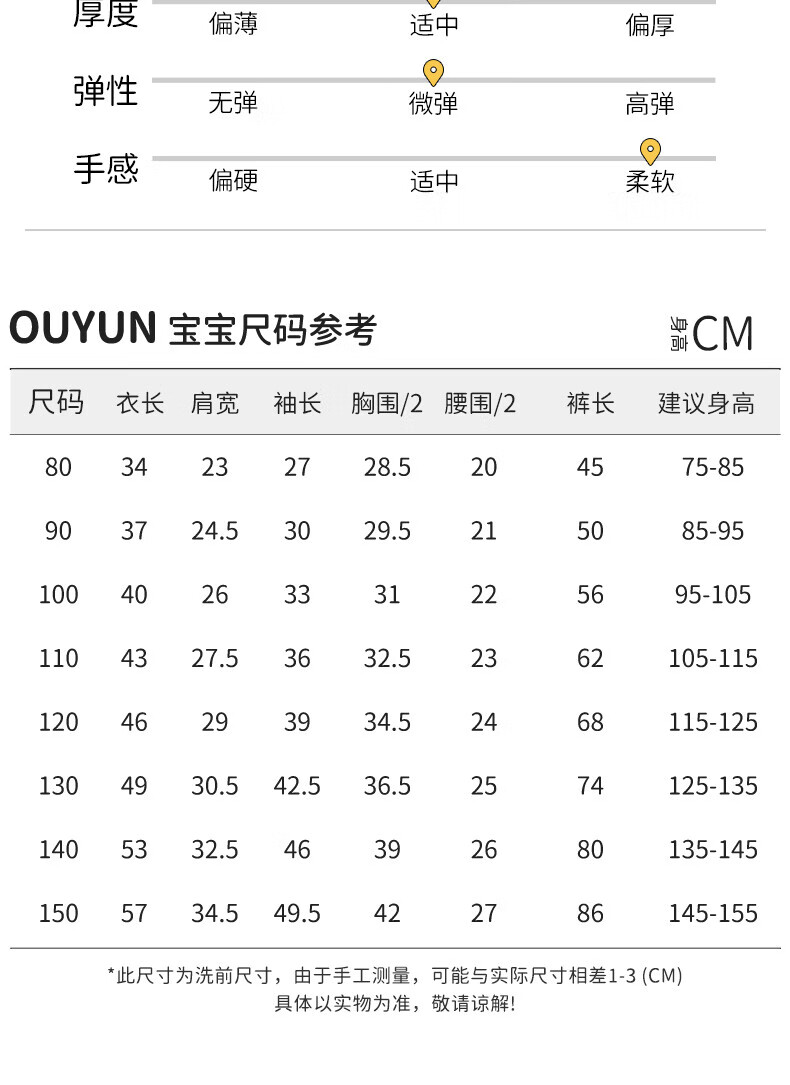 厚度 偏薄 适中 偏厚

弹性 无弹 微弹 高弹

手感 偏硬 适中 柔软

OUYUN 宝宝尺码参考

身高CM

| 尺码 | 衣长 | 肩宽 | 袖长 | 胸围/2 | 腰围/2 | 裤长 | 建议身高 |
|---|---|---|---|---|---|---|---|
| 80 | 34 | 23 | 27 | 28.5 | 20 | 45 | 75-85 |
| 90 | 37 | 24.5 | 30 | 29.5 | 21 | 50 | 85-95 |
| 100 | 40 | 26 | 33 | 31 | 22 | 56 | 95-105 |
| 110 | 43 | 27.5 | 36 | 32.5 | 23 | 62 | 105-115 |
| 120 | 46 | 29 | 39 | 34.5 | 24 | 68 | 115-125 |
| 130 | 49 | 30.5 | 42.5 | 36.5 | 25 | 74 | 125-135 |
| 140 | 53 | 32.5 | 46 | 39 | 26 | 80 | 135-145 |
| 150 | 57 | 34.5 | 49.5 | 42 | 27 | 86 | 145-155 |

*此尺寸为洗前尺寸，由于手工测量，可能与实际尺寸相差1-3 (CM)
具体以实物为准，敬请谅解!